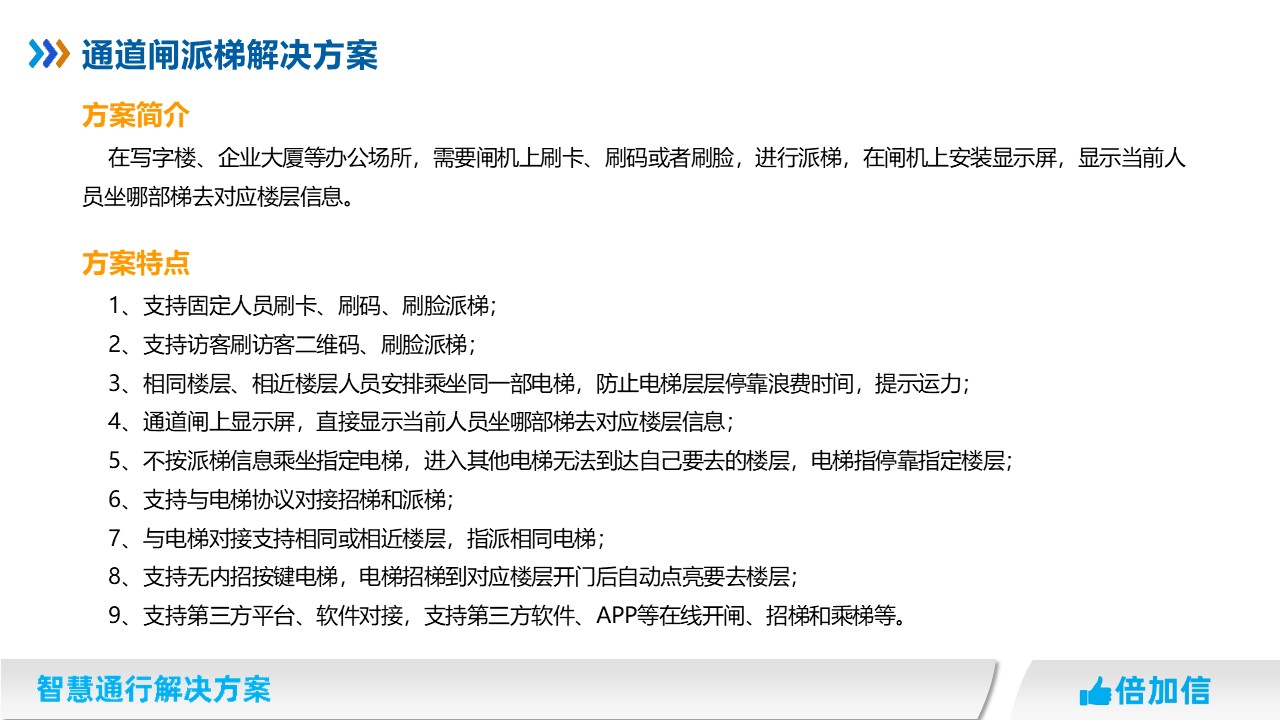 通道闸派梯解决方案

方案简介

在写字楼、企业大厦等办公场所，需要闸机上刷卡、刷码或者刷脸，进行派梯，在闸机上安装显示屏，显示当前人员坐哪部梯去对应楼层信息。

方案特点

1、支持固定人员刷卡、刷码、刷脸派梯；

2、支持访客刷访客二维码、刷脸派梯；

3、相同楼层、相近楼层人员安排乘坐同一部电梯，防止电梯层层停靠浪费时间，提示运力；

4、通道闸上显示屏，直接显示当前人员坐哪部梯去对应楼层信息；

5、不按派梯信息乘坐指定电梯，进入其他电梯无法到达自己要去的楼层，电梯指停靠指定楼层；

6、支持与电梯协议对接招梯和派梯；

7、与电梯对接支持相同或相近楼层，指派相同电梯；

8、支持无内招按键电梯，电梯招梯到对应楼层开门后自动点亮要去楼层；

9、支持第三方平台、软件对接，支持第三方软件、APP等在线开闸、招梯和乘梯等。

智慧通行解决方案

倍加信